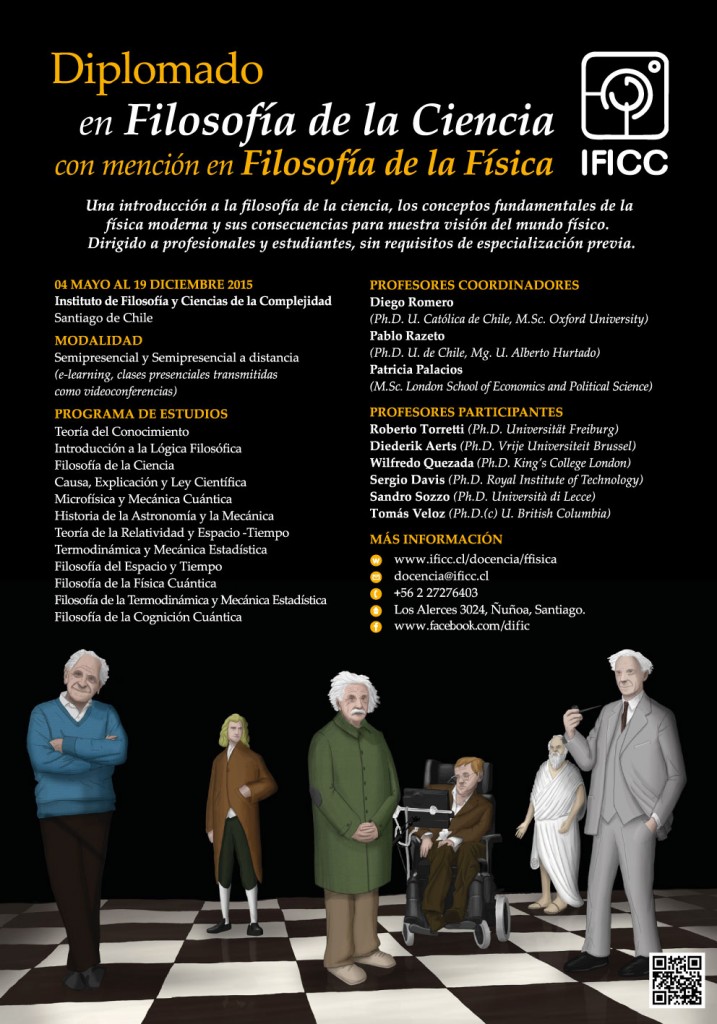 Diplomado
en Filosofía de la Ciencia
con mención en Filosofía de la Física

IFICC

Una introducción a la filosofía de la ciencia, los conceptos fundamentales de la física moderna y sus consecuencias para nuestra visión del mundo físico. Dirigido a profesionales y estudiantes, sin requisitos de especialización previa.

04 MAYO AL 19 DICIEMBRE 2015
Instituto de Filosofía y Ciencias de la Complejidad
Santiago de Chile

MODALIDAD
Semipresencial y Semipresencial a distancia
(e-learning, clases presenciales transmitidas como videoconferencias)

PROGRAMA DE ESTUDIOS
Teoría del Conocimiento
Introducción a la Lógica Filosófica
Filosofía de la Ciencia
Causa, Explicación y Ley Científica
Microfísica y Mecánica Cuántica
Historia de la Astronomía y la Mecánica
Teoría de la Relatividad y Espacio -Tiempo
Termodinámica y Mecánica Estadística
Filosofía del Espacio y Tiempo
Filosofía de la Física Cuántica
Filosofía de la Termodinámica y Mecánica Estadística
Filosofía de la Cognición Cuántica

PROFESORES COORDINADORES
Diego Romero
(Ph.D. U. Católica de Chile, M.Sc. Oxford University)
Pablo Razeto
(Ph.D. U. de Chile, Mg. U. Alberto Hurtado)
Patricia Palacios
(M.Sc. London School of Economics and Political Science)

PROFESORES PARTICIPANTES
Roberto Torretti (Ph.D. Universität Freiburg)
Diederik Aerts (Ph.D. Vrije Universiteit Brussel)
Wilfredo Quezada (Ph.D. King's College London)
Sergio Davis (Ph.D. Royal Institute of Technology)
Sandro Sozzo (Ph.D. Università di Lecce)
Tomás Veloz (Ph.D.(c) U. British Columbia)

MÁS INFORMACIÓN
www.ificc.cl/docencia/ffisica
docencia@ificc.cl
+56 2 27276403
Los Alerces 3024, Ñuñoa, Santiago.
www.facebook.com/dific